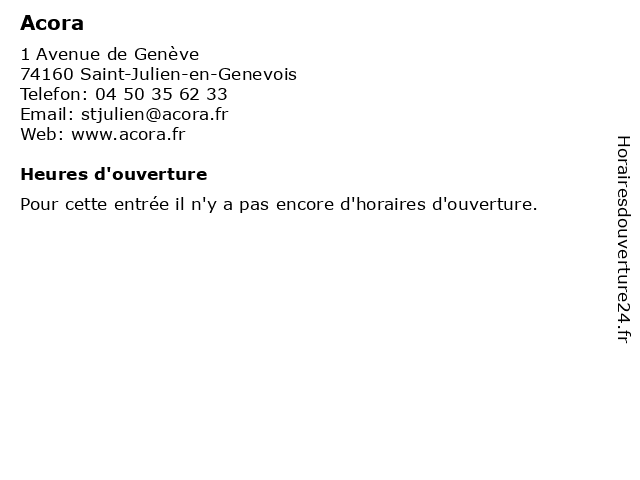 Acora

1 Avenue de Genève
74160 Saint-Julien-en-Genevois
Telefon: 04 50 35 62 33
Email: stjulien@acora.fr
Web: www.acora.fr

Heures d'ouverture

Pour cette entrée il n'y a pas encore d'horaires d'ouverture.

Horairesdouverture24.fr